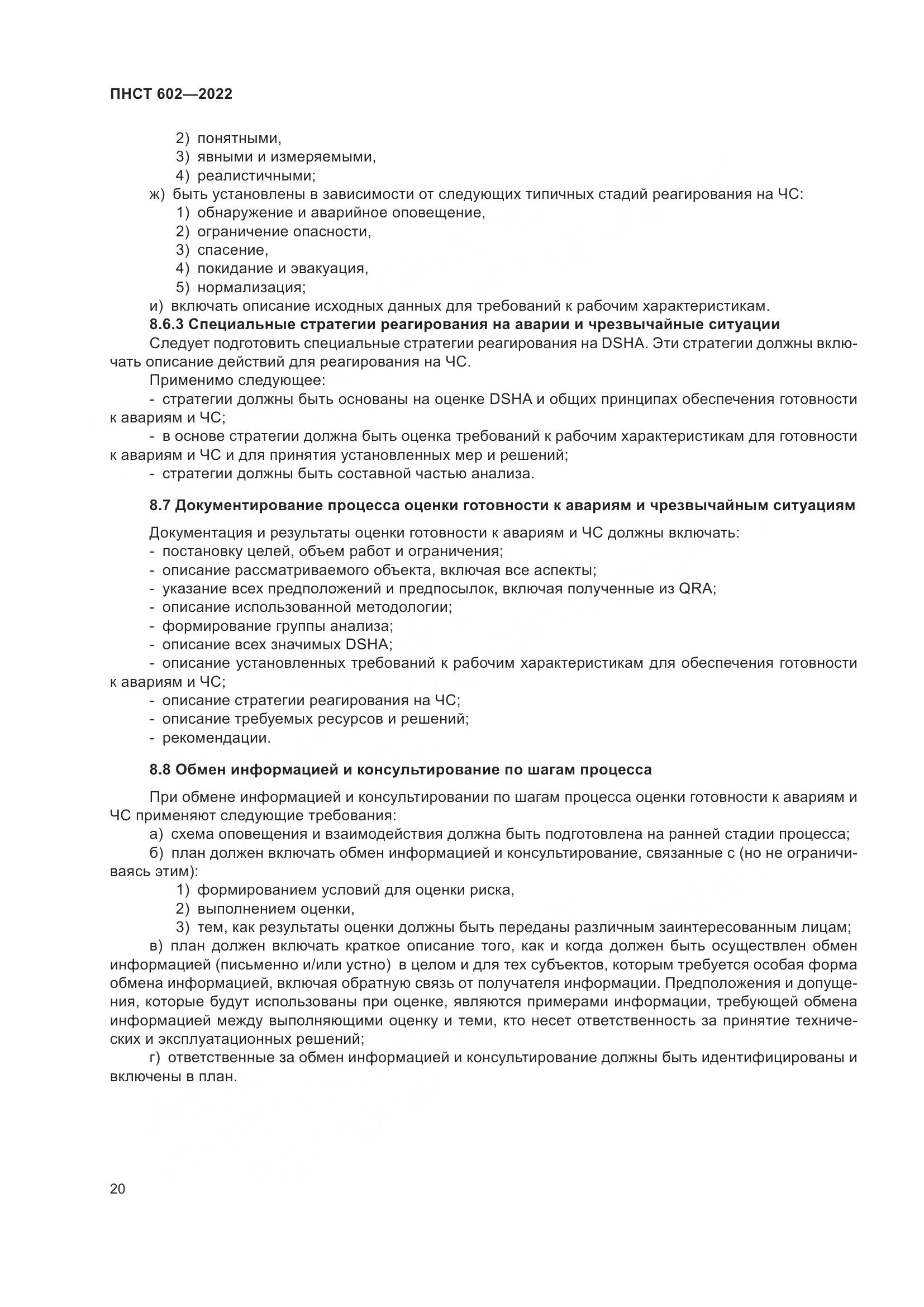 ПНСТ 602—2022

2) понятными,
3) явными и измеряемыми,
4) реалистичными;
ж) быть установлены в зависимости от следующих типичных стадий реагирования на ЧС:
1) обнаружение и аварийное оповещение,
2) ограничение опасности,
3) спасение,
4) покидание и эвакуация,
5) нормализация;
и) включать описание исходных данных для требований к рабочим характеристикам.

8.6.3 Специальные стратегии реагирования на аварии и чрезвычайные ситуации

Следует подготовить специальные стратегии реагирования на DSHA. Эти стратегии должны включать описание действий для реагирования на ЧС.

Применимо следующее:
- стратегии должны быть основаны на оценке DSHA и общих принципах обеспечения готовности к авариям и ЧС;
- в основе стратегии должна быть оценка требований к рабочим характеристикам для готовности к авариям и ЧС и для принятия установленных мер и решений;
- стратегии должны быть составной частью анализа.

8.7 Документирование процесса оценки готовности к авариям и чрезвычайным ситуациям

Документация и результаты оценки готовности к авариям и ЧС должны включать:
- постановку целей, объем работ и ограничения;
- описание рассматриваемого объекта, включая все аспекты;
- указание всех предположений и предпосылок, включая полученные из QRA;
- описание использованной методологии;
- формирование группы анализа;
- описание всех значимых DSHA;
- описание установленных требований к рабочим характеристикам для обеспечения готовности к авариям и ЧС;
- описание стратегии реагирования на ЧС;
- описание требуемых ресурсов и решений;
- рекомендации.

8.8 Обмен информацией и консультирование по шагам процесса

При обмене информацией и консультировании по шагам процесса оценки готовности к авариям и ЧС применяют следующие требования:
а) схема оповещения и взаимодействия должна быть подготовлена на ранней стадии процесса;
б) план должен включать обмен информацией и консультирование, связанные с (но не ограничиваясь этим):
1) формированием условий для оценки риска,
2) выполнением оценки,
3) тем, как результаты оценки должны быть переданы различным заинтересованным лицам;
в) план должен включать краткое описание того, как и когда должен быть осуществлен обмен информацией (письменно и/или устно) в целом и для тех субъектов, которым требуется особая форма обмена информацией, включая обратную связь от получателя информации. Предположения и допущения, которые будут использованы при оценке, являются примерами информации, требующей обмена информацией между выполняющими оценку и теми, кто несет ответственность за принятие технических и эксплуатационных решений;
г) ответственные за обмен информацией и консультирование должны быть идентифицированы и включены в план.

20